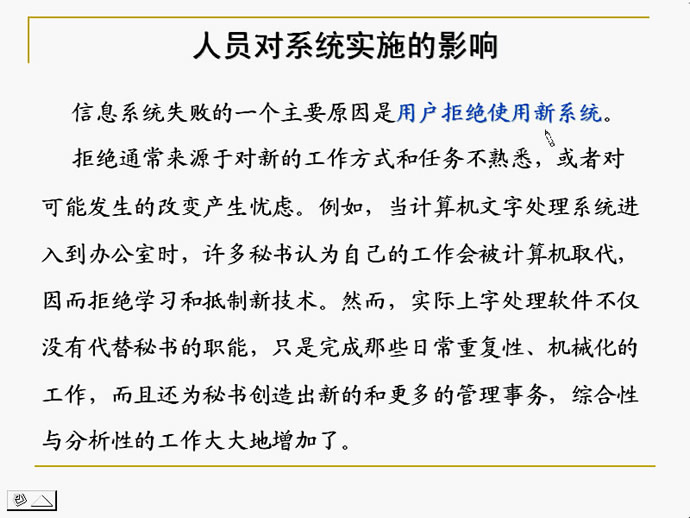 人员对系统实施的影响

信息系统失败的一个主要原因是用户拒绝使用新系统。

拒绝通常来源于对新的工作方式和任务不熟悉，或者对可能发生的改变产生忧虑。例如，当计算机文字处理系统进入到办公室时，许多秘书认为自己的工作会被计算机取代，因而拒绝学习和抵制新技术。然而，实际上字处理软件不仅没有代替秘书的职能，只是完成那些日常重复性、机械化的工作，而且还为秘书创造出新的和更多的管理事务，综合性与分析性的工作大大地增加了。